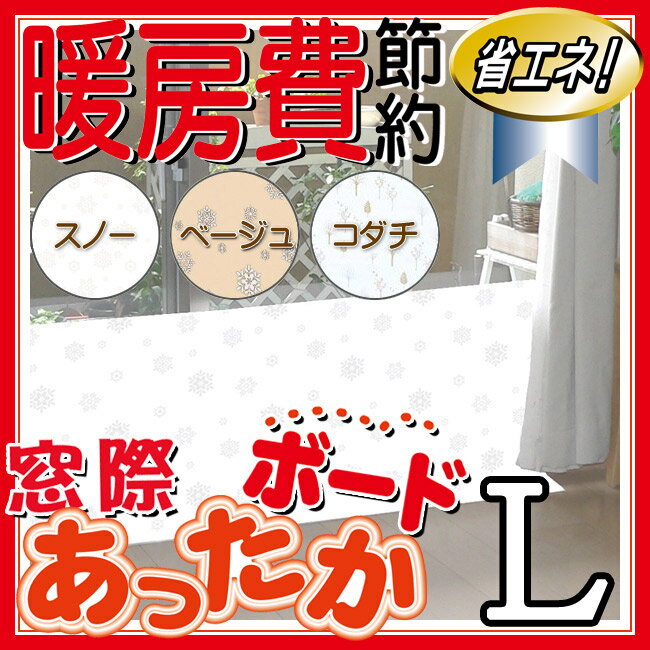 暖房費節約

省エネ!

スノー

ベージュ

コダチ

窓際 ボード

あったか

L